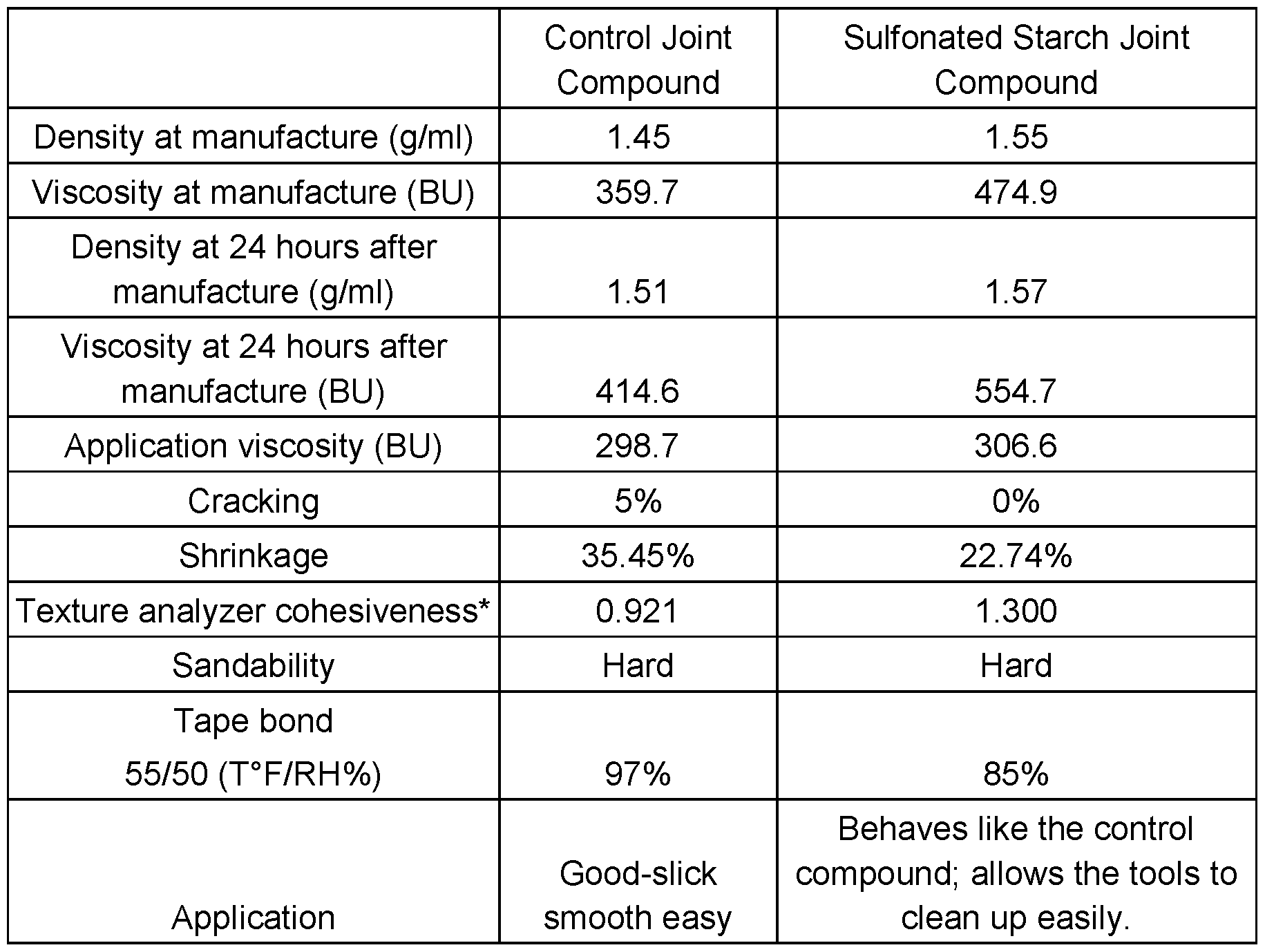 | | Control Joint Compound | Sulfonated Starch Joint Compound |
|---|---|---|
| Density at manufacture (g/ml) | 1.45 | 1.55 |
| Viscosity at manufacture (BU) | 359.7 | 474.9 |
| Density at 24 hours after manufacture (g/ml) | 1.51 | 1.57 |
| Viscosity at 24 hours after manufacture (BU) | 414.6 | 554.7 |
| Application viscosity (BU) | 298.7 | 306.6 |
| Cracking | 5% | 0% |
| Shrinkage | 35.45% | 22.74% |
| Texture analyzer cohesiveness* | 0.921 | 1.300 |
| Sandability | Hard | Hard |
| Tape bond 55/50 (T°F/RH%) | 97% | 85% |
| Application | Good-slick smooth easy | Behaves like the control compound; allows the tools to clean up easily. |